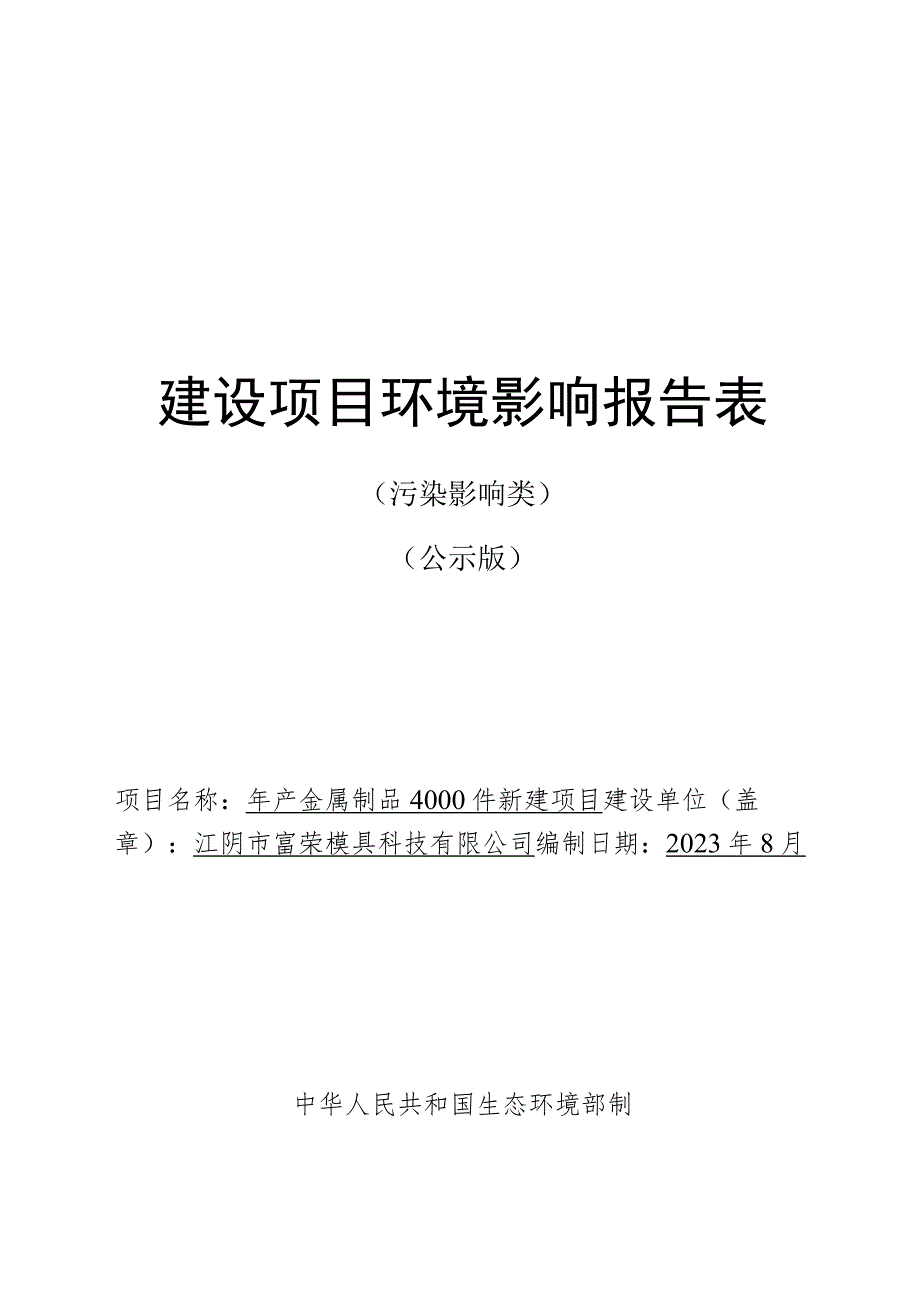 建设项目环境影响报告表

（污染影响类）

（公示版）

项目名称：年产金属制品4000件新建项目建设单位（盖章）：江阴市富荣模具科技有限公司编制日期：2023年8月

中华人民共和国生态环境部制